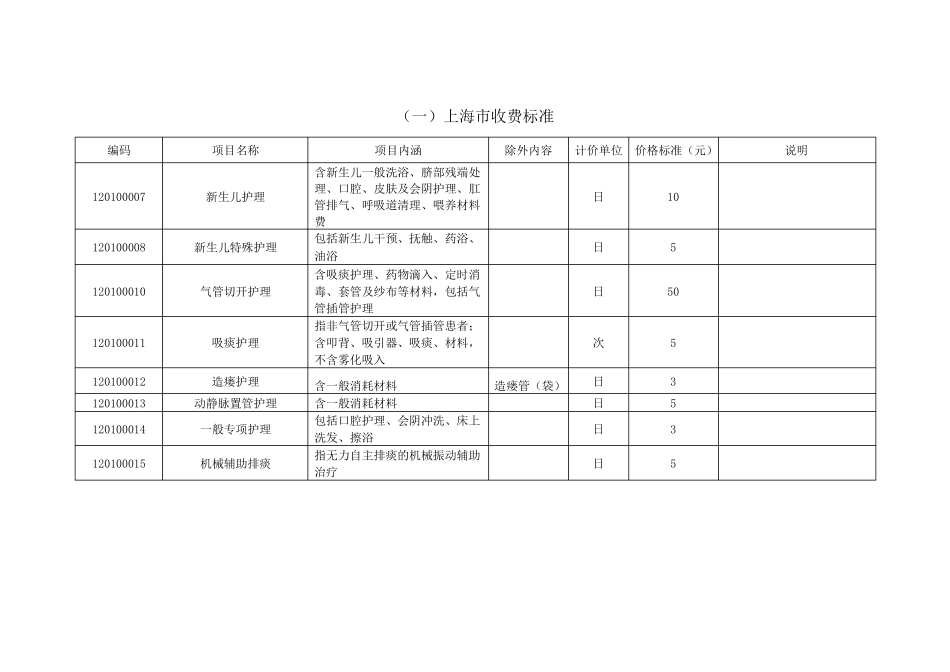 （一）上海市收费标准

| 编码 | 项目名称 | 项目内涵 | 除外内容 | 计价单位 | 价格标准（元） | 说明 |
|---|---|---|---|---|---|---|
| 120100007 | 新生儿护理 | 含新生儿一般洗浴、脐部残端处理、口腔、皮肤及会阴护理、肛管排气、呼吸道清理、喂养材料费 | | 日 | 10 | |
| 120100008 | 新生儿特殊护理 | 包括新生儿干预、抚触、药浴、油浴 | | 日 | 5 | |
| 120100010 | 气管切开护理 | 含吸痰护理、药物滴入、定时消毒、套管及纱布等材料，包括气管插管护理 | | 日 | 50 | |
| 120100011 | 吸痰护理 | 指非气管切开或气管插管患者；含叩背、吸引器、吸痰、材料，不含雾化吸入 | | 次 | 5 | |
| 120100012 | 造瘘护理 | 含一般消耗材料 | 造瘘管（袋） | 日 | 3 | |
| 120100013 | 动静脉置管护理 | 含一般消耗材料 | | 日 | 5 | |
| 120100014 | 一般专项护理 | 包括口腔护理、会阴冲洗、床上洗发、擦浴 | | 日 | 3 | |
| 120100015 | 机械辅助排痰 | 指无力自主排痰的机械振动辅助治疗 | | 日 | 5 | |